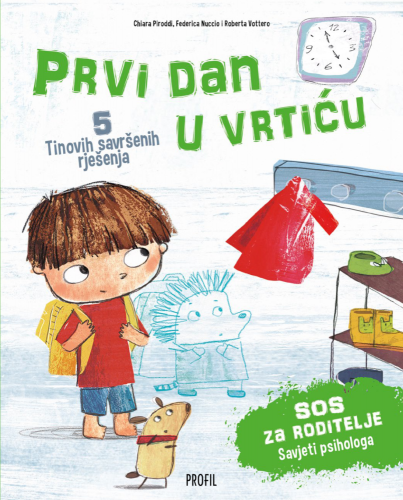 Chiara Piroddi, Federica Nuccio i Roberta Vottero

PRVI DAN U VRTIĆU

5 Tinovih savršenih rješenja

12
3
6
9

SOS za RODITELJE
Savjeti psihologa

PROFIL